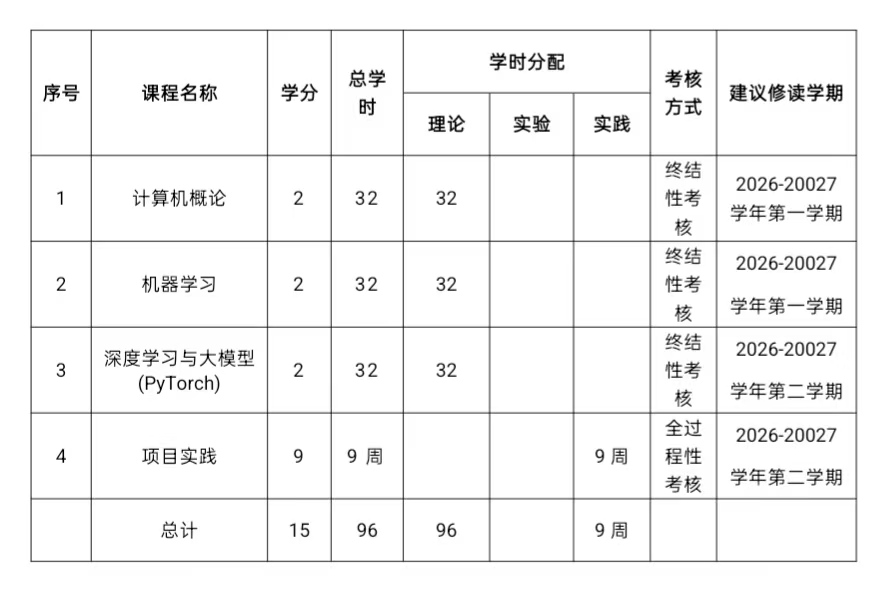 | 序号 | 课程名称 | 学分 | 总学时 | 学时分配 理论 | 学时分配 实验 | 学时分配 实践 | 考核方式 | 建议修读学期 |
|---|---|---|---|---|---|---|---|---|
| 1 | 计算机概论 | 2 | 32 | 32 | | | 终结性考核 | 2026-20027 学年第一学期 |
| 2 | 机器学习 | 2 | 32 | 32 | | | 终结性考核 | 2026-20027 学年第一学期 |
| 3 | 深度学习与大模型 (PyTorch) | 2 | 32 | 32 | | | 终结性考核 | 2026-20027 学年第二学期 |
| 4 | 项目实践 | 9 | 9 周 | | | 9 周 | 全过程性考核 | 2026-20027 学年第二学期 |
| | 总计 | 15 | 96 | 96 | | 9 周 | | |